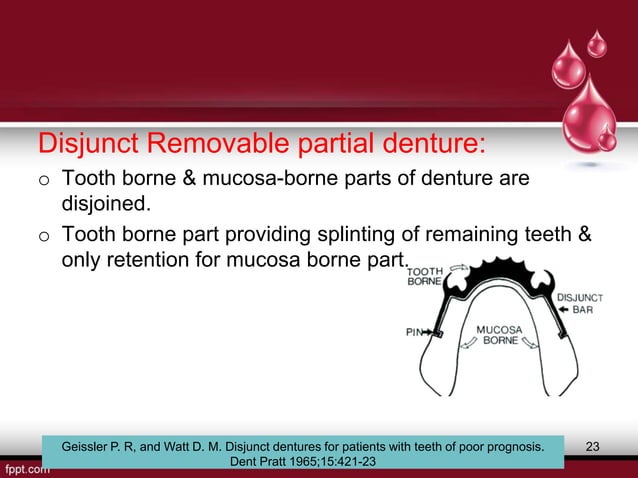 Disjunct Removable partial denture:

o Tooth borne & mucosa-borne parts of denture are disjoined.

o Tooth borne part providing splinting of remaining teeth & only retention for mucosa borne part.

TOOTH BORNE

DISJUNCT BAR

PIN

MUCOSA BORNE

Geissler P. R, and Watt D. M. Disjunct dentures for patients with teeth of poor prognosis. Dent Pratt 1965;15:421-23

23

fppt.com